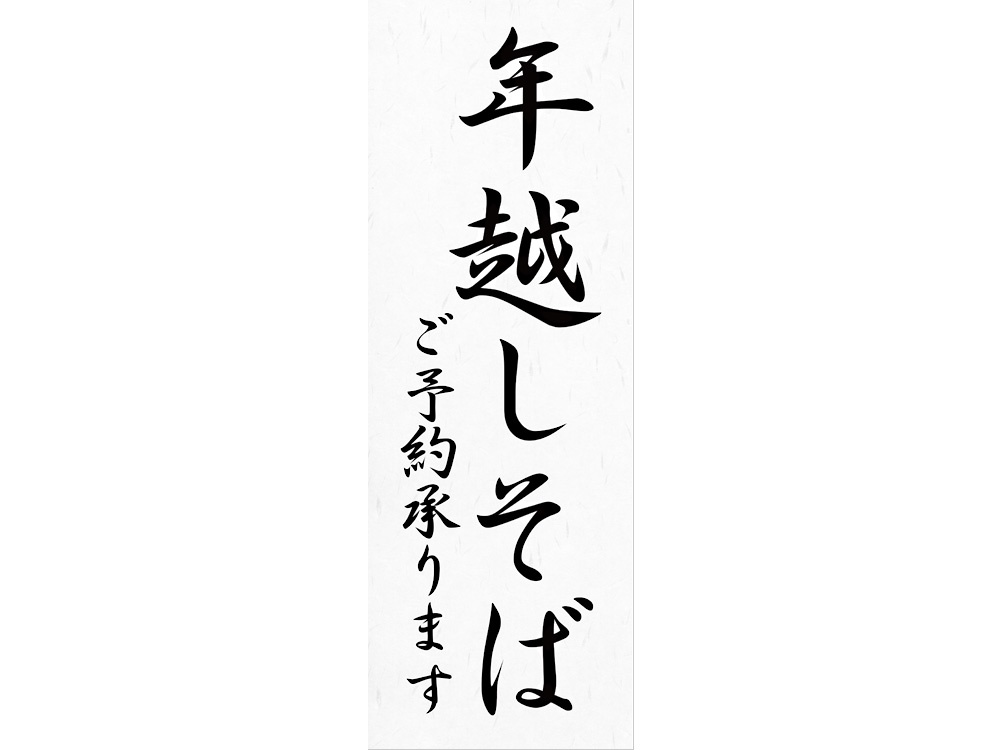 年越しそば

ご予約承ります